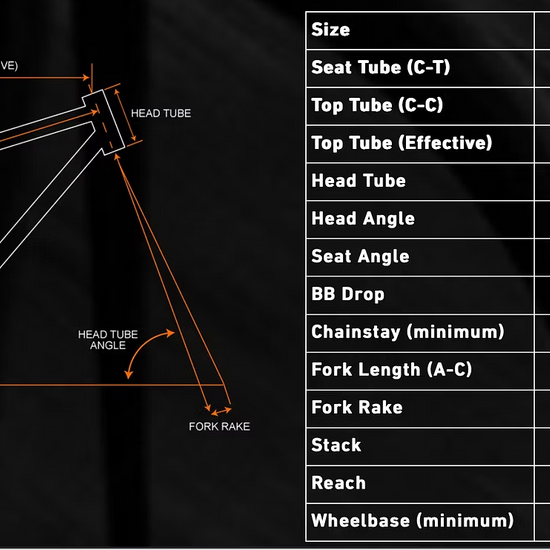 VE)

HEAD TUBE

HEAD TUBE ANGLE

FORK RAKE

| Size | |
|---|---|
| Seat Tube (C-T) | |
| Top Tube (C-C) | |
| Top Tube (Effective) | |
| Head Tube | |
| Head Angle | |
| Seat Angle | |
| BB Drop | |
| Chainstay (minimum) | |
| Fork Length (A-C) | |
| Fork Rake | |
| Stack | |
| Reach | |
| Wheelbase (minimum) | |